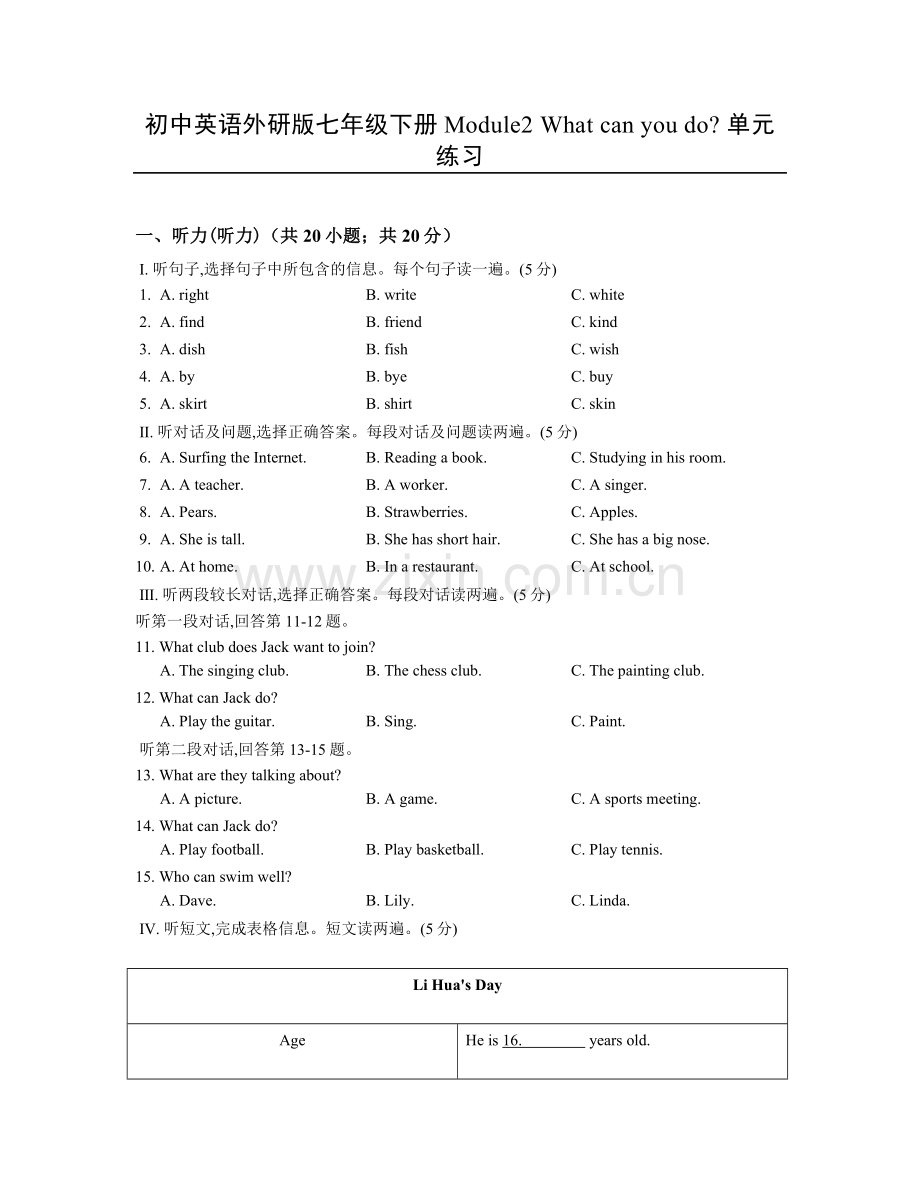 初中英语外研版七年级下册 Module2 What can you do? 单元练习

一、听力(听力)（共 20 小题；共 20 分）

I. 听句子,选择句子中所包含的信息。每个句子读一遍。(5 分)

1. A. right B. write C. white
2. A. find B. friend C. kind
3. A. dish B. fish C. wish
4. A. by B. bye C. buy
5. A. skirt B. shirt C. skin

II. 听对话及问题,选择正确答案。每段对话及问题读两遍。(5 分)

6. A. Surfing the Internet. B. Reading a book. C. Studying in his room.
7. A. A teacher. B. A worker. C. A singer.
8. A. Pears. B. Strawberries. C. Apples.
9. A. She is tall. B. She has short hair. C. She has a big nose.
10. A. At home. B. In a restaurant. C. At school.

III. 听两段较长对话,选择正确答案。每段对话读两遍。(5 分)

听第一段对话,回答第 11-12 题。

11. What club does Jack want to join?
A. The singing club. B. The chess club. C. The painting club.
12. What can Jack do?
A. Play the guitar. B. Sing. C. Paint.

听第二段对话,回答第 13-15 题。

13. What are they talking about?
A. A picture. B. A game. C. A sports meeting.
14. What can Jack do?
A. Play football. B. Play basketball. C. Play tennis.
15. Who can swim well?
A. Dave. B. Lily. C. Linda.

IV. 听短文,完成表格信息。短文读两遍。(5 分)

| Li Hua's Day | |
|---|---|
| Age | He is 16.________ years old. |

www.zixin.com.cn